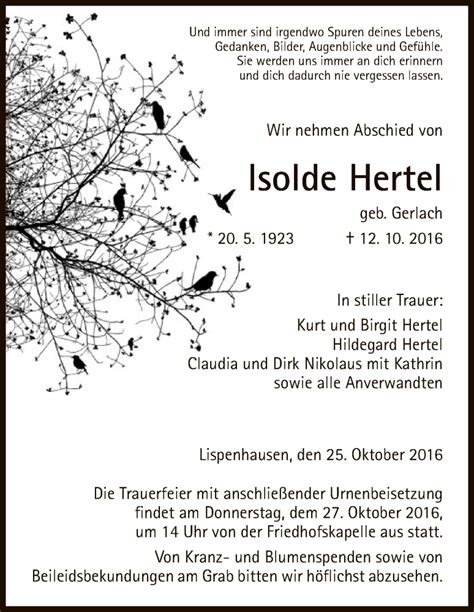 Und immer sind irgendwo Spuren deines Lebens,
Gedanken, Bilder, Augenblicke und Gefühle.
Sie werden uns immer an dich erinnern
und dich dadurch nie vergessen lassen.

Wir nehmen Abschied von

Isolde Hertel

geb. Gerlach

* 20. 5. 1923 † 12. 10. 2016

In stiller Trauer:
Kurt und Birgit Hertel
Hildegard Hertel
Claudia und Dirk Nikolaus mit Kathrin
sowie alle Anverwandten

Lispenhausen, den 25. Oktober 2016

Die Trauerfeier mit anschließender Urnenbeisetzung findet am Donnerstag, dem 27. Oktober 2016, um 14 Uhr von der Friedhofskapelle aus statt.

Von Kranz- und Blumenspenden sowie von Beileidsbekundungen am Grab bitten wir höflichst abzusehen.